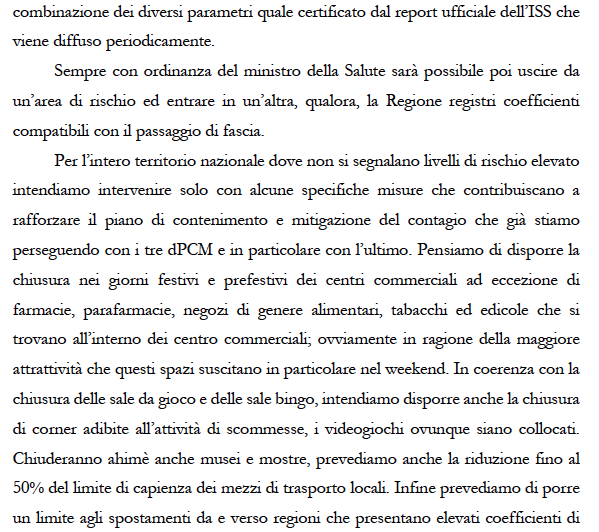 combinazione dei diversi parametri quale certificato dal report ufficiale dell'ISS che viene diffuso periodicamente.

Sempre con ordinanza del ministro della Salute sarà possibile poi uscire da un'area di rischio ed entrare in un'altra, qualora, la Regione registri coefficienti compatibili con il passaggio di fascia.

Per l'intero territorio nazionale dove non si segnalano livelli di rischio elevato intendiamo intervenire solo con alcune specifiche misure che contribuiscano a rafforzare il piano di contenimento e mitigazione del contagio che già stiamo perseguendo con i tre dPCM e in particolare con l'ultimo. Pensiamo di disporre la chiusura nei giorni festivi e prefestivi dei centri commerciali ad eccezione di farmacie, parafarmacie, negozi di genere alimentari, tabacchi ed edicole che si trovano all'interno dei centro commerciali; ovviamente in ragione della maggiore attrattività che questi spazi suscitano in particolare nel weekend. In coerenza con la chiusura delle sale da gioco e delle sale bingo, intendiamo disporre anche la chiusura di corner adibite all'attività di scommesse, i videogiochi ovunque siano collocati. Chiuderanno ahimè anche musei e mostre, prevediamo anche la riduzione fino al 50% del limite di capienza dei mezzi di trasporto locali. Infine prevediamo di porre un limite agli spostamenti da e verso regioni che presentano elevati coefficienti di